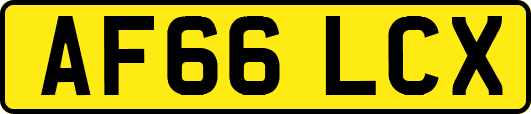 AF66 LCX